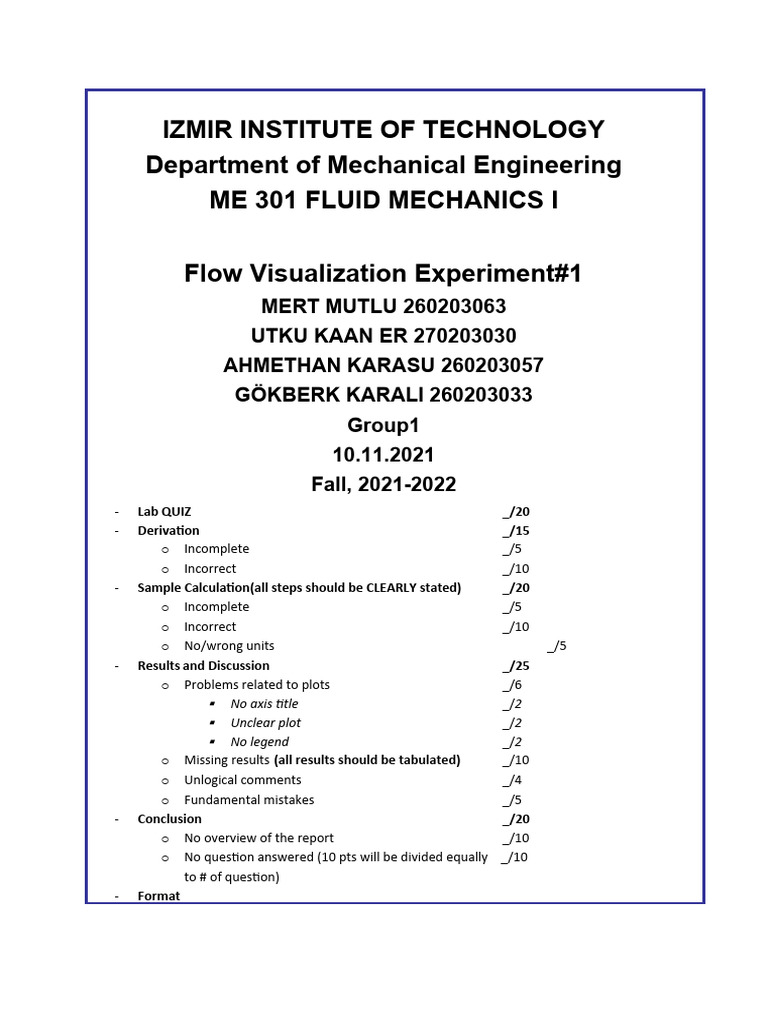 IZMIR INSTITUTE OF TECHNOLOGY
Department of Mechanical Engineering
ME 301 FLUID MECHANICS I

Flow Visualization Experiment#1
MERT MUTLU 260203063
UTKU KAAN ER 270203030
AHMETHAN KARASU 260203057
GÖKBERK KARALI 260203033
Group1
10.11.2021
Fall, 2021-2022

- Lab QUIZ _/20
- Derivation _/15
  o Incomplete _/5
  o Incorrect _/10
- Sample Calculation(all steps should be CLEARLY stated) _/20
  o Incomplete _/5
  o Incorrect _/10
  o No/wrong units _/5
- Results and Discussion _/25
  o Problems related to plots _/6
    ▪ No axis title _/2
    ▪ Unclear plot _/2
    ▪ No legend _/2
  o Missing results (all results should be tabulated) _/10
  o Unlogical comments _/4
  o Fundamental mistakes _/5
- Conclusion _/20
  o No overview of the report _/10
  o No question answered (10 pts will be divided equally to # of question) _/10
- Format